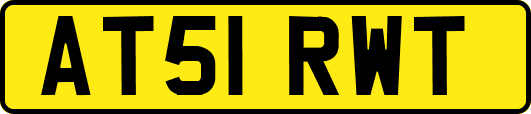 AT51 RWT